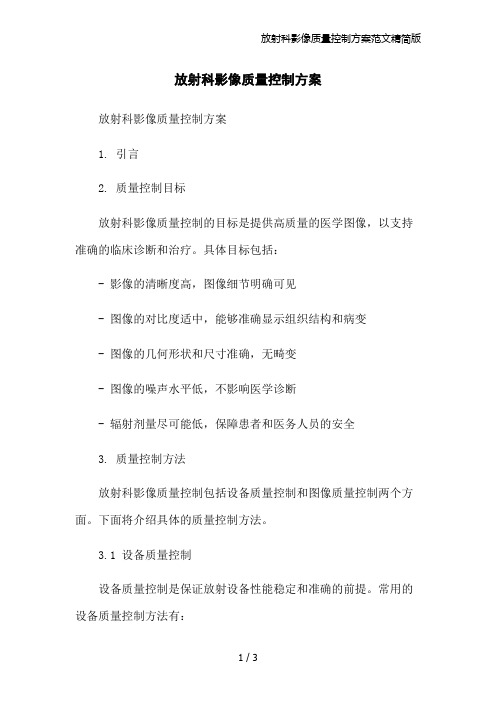 放射科影像质量控制方案范文精简版

放射科影像质量控制方案

放射科影像质量控制方案

1. 引言

2. 质量控制目标

放射科影像质量控制的目标是提供高质量的医学图像，以支持准确的临床诊断和治疗。具体目标包括：

- 影像的清晰度高，图像细节明确可见

- 图像的对比度适中，能够准确显示组织结构和病变

- 图像的几何形状和尺寸准确，无畸变

- 图像的噪声水平低，不影响医学诊断

- 辐射剂量尽可能低，保障患者和医务人员的安全

3. 质量控制方法

放射科影像质量控制包括设备质量控制和图像质量控制两个方面。下面将介绍具体的质量控制方法。

3.1 设备质量控制

设备质量控制是保证放射设备性能稳定和准确的前提。常用的设备质量控制方法有：

1 / 3